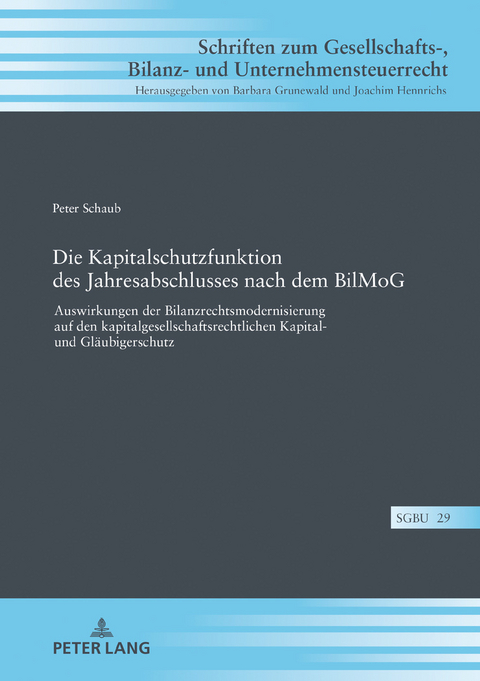 Schriften zum Gesellschafts-, Bilanz- und Unternehmensteuerrecht
Herausgegeben von Barbara Grunewald und Joachim Hennrichs

Peter Schaub

Die Kapitalschutzfunktion des Jahresabschlusses nach dem BilMoG

Auswirkungen der Bilanzrechtsmodernisierung auf den kapitalgesellschaftsrechtlichen Kapital- und Gläubigerschutz

SGBU 29

PETER LANG